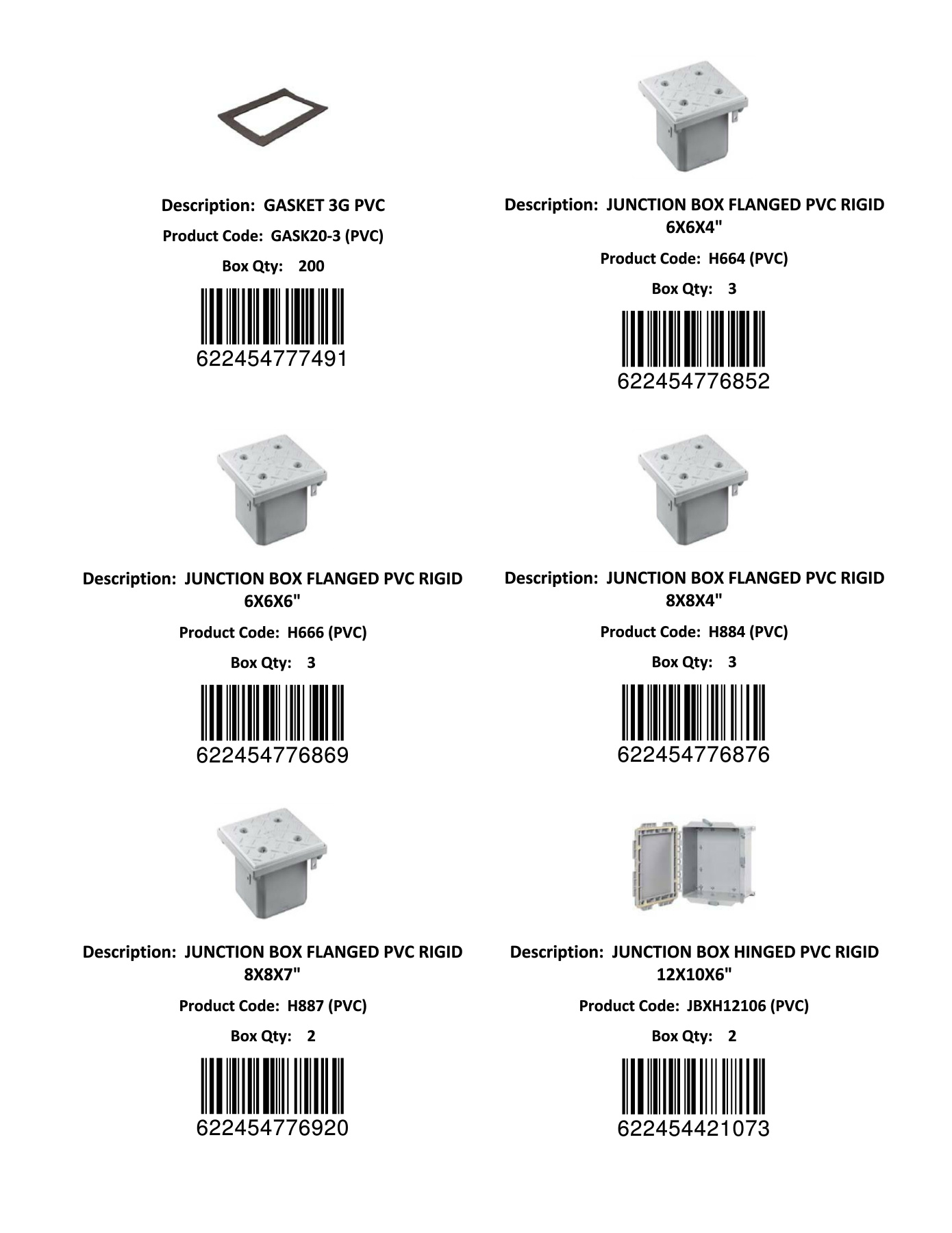 Description: GASKET 3G PVC

Product Code: GASK20-3 (PVC)

Box Qty: 200

622454777491

Description: JUNCTION BOX FLANGED PVC RIGID 6X6X4"

Product Code: H664 (PVC)

Box Qty: 3

622454776852

Description: JUNCTION BOX FLANGED PVC RIGID 6X6X6"

Product Code: H666 (PVC)

Box Qty: 3

622454776869

Description: JUNCTION BOX FLANGED PVC RIGID 8X8X4"

Product Code: H884 (PVC)

Box Qty: 3

622454776876

Description: JUNCTION BOX FLANGED PVC RIGID 8X8X7"

Product Code: H887 (PVC)

Box Qty: 2

622454776920

Description: JUNCTION BOX HINGED PVC RIGID 12X10X6"

Product Code: JBXH12106 (PVC)

Box Qty: 2

622454421073